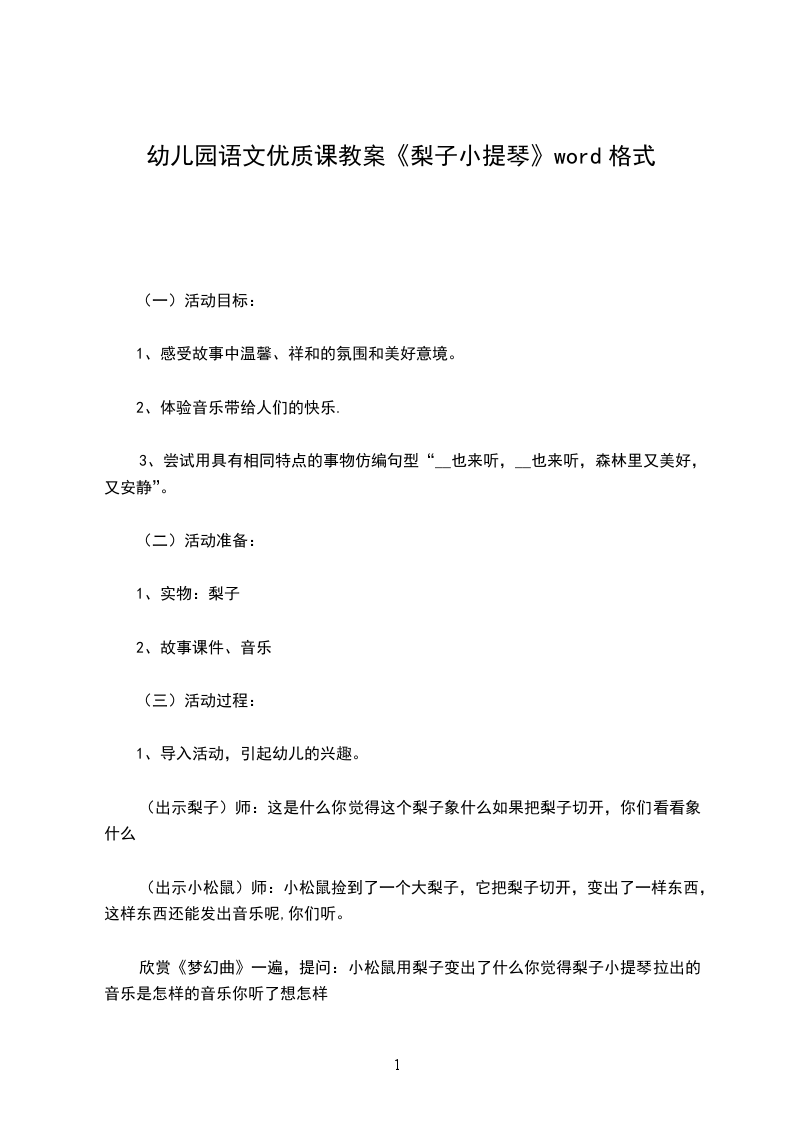 幼儿园语文优质课教案《梨子小提琴》word格式

（一）活动目标：

1、感受故事中温馨、祥和的氛围和美好意境。

2、体验音乐带给人们的快乐.

3、尝试用具有相同特点的事物仿编句型“____也来听，____也来听，森林里又美好，又安静”。

（二）活动准备：

1、实物：梨子

2、故事课件、音乐

（三）活动过程：

1、导入活动，引起幼儿的兴趣。

（出示梨子）师：这是什么你觉得这个梨子象什么如果把梨子切开，你们看看象什么

（出示小松鼠）师：小松鼠捡到了一个大梨子，它把梨子切开，变出了一样东西，这样东西还能发出音乐呢.你们听。

欣赏《梦幻曲》一遍，提问：小松鼠用梨子变出了什么你觉得梨子小提琴拉出的音乐是怎样的音乐你听了想怎样

1